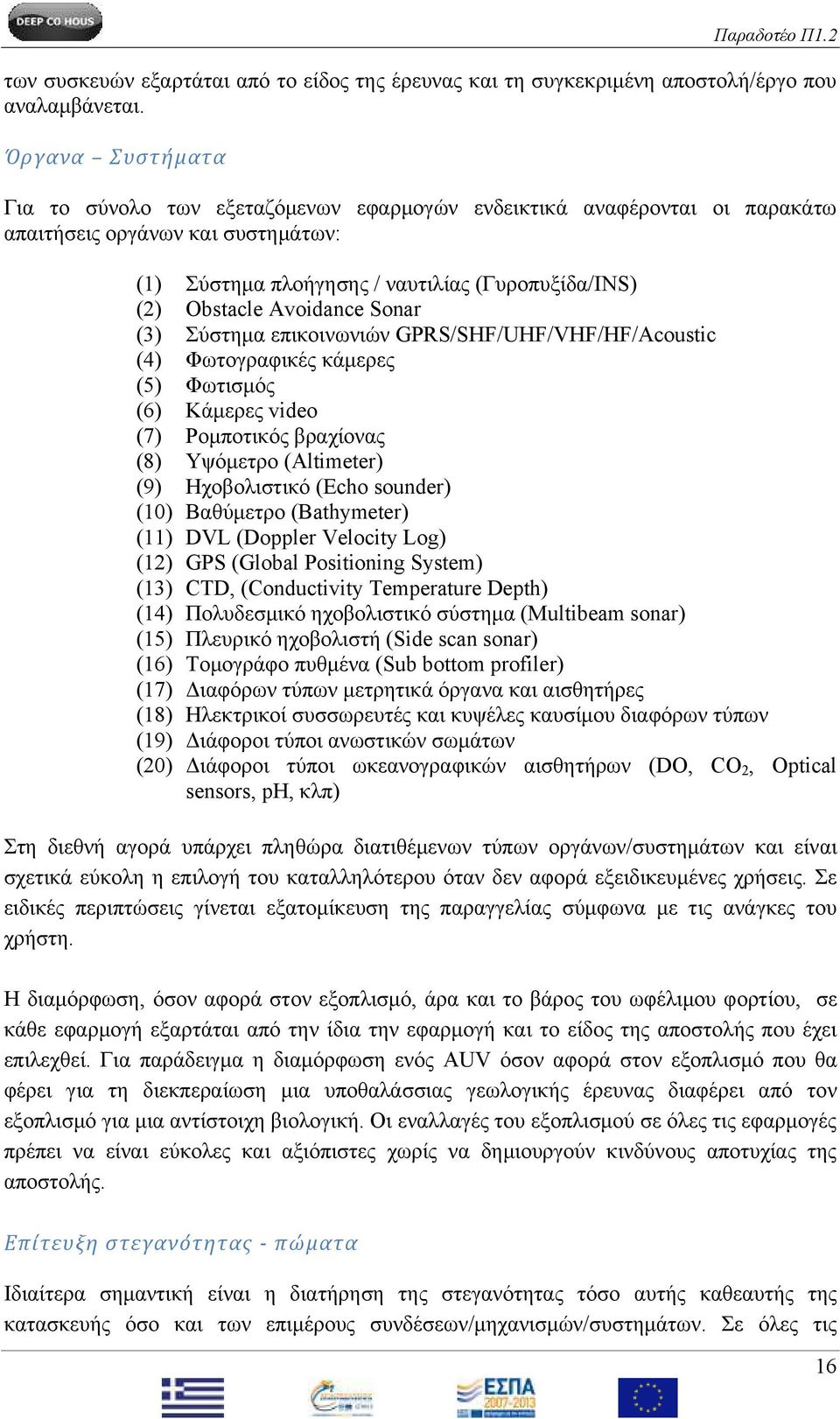 DEEP CO HOUS

Παραδοτέο Π1.2

των συσκευών εξαρτάται από το είδος της έρευνας και τη συγκεκριμένη αποστολή/έργο που αναλαμβάνεται.

Όργανα – Συστήματα

Για το σύνολο των εξεταζόμενων εφαρμογών ενδεικτικά αναφέρονται οι παρακάτω απαιτήσεις οργάνων και συστημάτων:

(1) Σύστημα πλοήγησης / ναυτιλίας (Γυροπυξίδα/INS)
(2) Obstacle Avoidance Sonar
(3) Σύστημα επικοινωνιών GPRS/SHF/UHF/VHF/HF/Acoustic
(4) Φωτογραφικές κάμερες
(5) Φωτισμός
(6) Κάμερες video
(7) Ρομποτικός βραχίονας
(8) Υψόμετρο (Altimeter)
(9) Ηχοβολιστικό (Echo sounder)
(10) Βαθύμετρο (Bathymeter)
(11) DVL (Doppler Velocity Log)
(12) GPS (Global Positioning System)
(13) CTD, (Conductivity Temperature Depth)
(14) Πολυδεσμικό ηχοβολιστικό σύστημα (Multibeam sonar)
(15) Πλευρικό ηχοβολιστή (Side scan sonar)
(16) Τομογράφο πυθμένα (Sub bottom profiler)
(17) Διαφόρων τύπων μετρητικά όργανα και αισθητήρες
(18) Ηλεκτρικοί συσσωρευτές και κυψέλες καυσίμου διαφόρων τύπων
(19) Διάφοροι τύποι ανωστικών σωμάτων
(20) Διάφοροι τύποι ωκεανογραφικών αισθητήρων (DO, $CO_2$, Optical sensors, pH, κλπ)

Στη διεθνή αγορά υπάρχει πληθώρα διατιθέμενων τύπων οργάνων/συστημάτων και είναι σχετικά εύκολη η επιλογή του καταλληλότερου όταν δεν αφορά εξειδικευμένες χρήσεις. Σε ειδικές περιπτώσεις γίνεται εξατομίκευση της παραγγελίας σύμφωνα με τις ανάγκες του χρήστη.

Η διαμόρφωση, όσον αφορά στον εξοπλισμό, άρα και το βάρος του ωφέλιμου φορτίου, σε κάθε εφαρμογή εξαρτάται από την ίδια την εφαρμογή και το είδος της αποστολής που έχει επιλεχθεί. Για παράδειγμα η διαμόρφωση ενός AUV όσον αφορά στον εξοπλισμό που θα φέρει για τη διεκπεραίωση μια υποθαλάσσιας γεωλογικής έρευνας διαφέρει από τον εξοπλισμό για μια αντίστοιχη βιολογική. Οι εναλλαγές του εξοπλισμού σε όλες τις εφαρμογές πρέπει να είναι εύκολες και αξιόπιστες χωρίς να δημιουργούν κινδύνους αποτυχίας της αποστολής.

Επίτευξη στεγανότητας - πώματα

Ιδιαίτερα σημαντική είναι η διατήρηση της στεγανότητας τόσο αυτής καθεαυτής της κατασκευής όσο και των επιμέρους συνδέσεων/μηχανισμών/συστημάτων. Σε όλες τις

16

ΕΣΠΑ 2007-2013